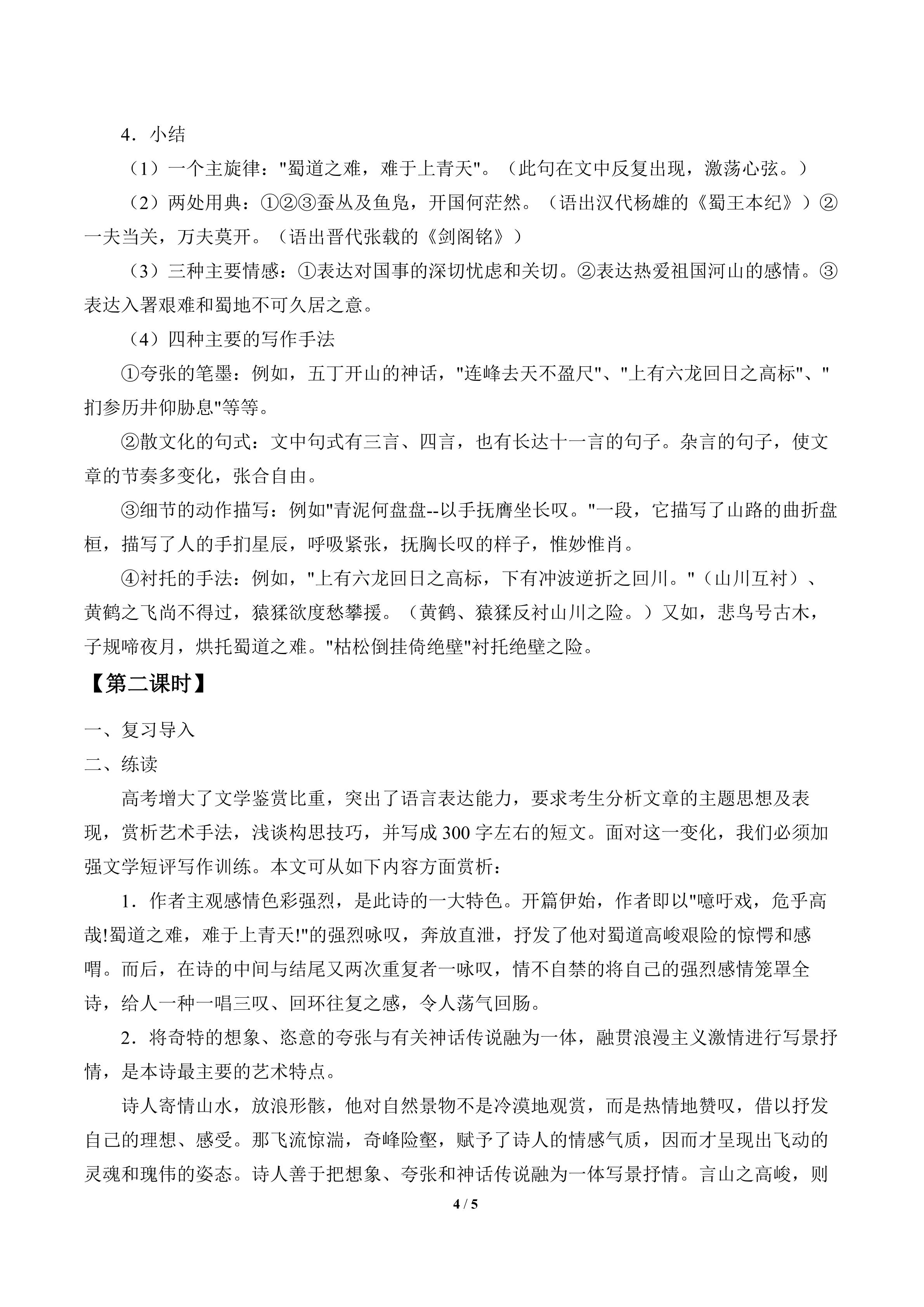 4．小结

（1）一个主旋律："蜀道之难，难于上青天"。（此句在文中反复出现，激荡心弦。）

（2）两处用典：①②③蚕丛及鱼凫，开国何茫然。（语出汉代杨雄的《蜀王本纪》）②一夫当关，万夫莫开。（语出晋代张载的《剑阁铭》）

（3）三种主要情感：①表达对国事的深切忧虑和关切。②表达热爱祖国河山的感情。③表达入署艰难和蜀地不可久居之意。

（4）四种主要的写作手法

①夸张的笔墨：例如，五丁开山的神话，"连峰去天不盈尺"、"上有六龙回日之高标"、"扪参历井仰胁息"等等。

②散文化的句式：文中句式有三言、四言，也有长达十一言的句子。杂言的句子，使文章的节奏多变化，张合自由。

③细节的动作描写：例如"青泥何盘盘--以手抚膺坐长叹。"一段，它描写了山路的曲折盘桓，描写了人的手扪星辰，呼吸紧张，抚胸长叹的样子，惟妙惟肖。

④衬托的手法：例如，"上有六龙回日之高标，下有冲波逆折之回川。"（山川互衬）、黄鹤之飞尚不得过，猿猱欲度愁攀援。（黄鹤、猿猱反衬山川之险。）又如，悲鸟号古木，子规啼夜月，烘托蜀道之难。"枯松倒挂倚绝壁"衬托绝壁之险。

【第二课时】

一、复习导入

二、练读

高考增大了文学鉴赏比重，突出了语言表达能力，要求考生分析文章的主题思想及表现，赏析艺术手法，浅谈构思技巧，并写成 300 字左右的短文。面对这一变化，我们必须加强文学短评写作训练。本文可从如下内容方面赏析：

1．作者主观感情色彩强烈，是此诗的一大特色。开篇伊始，作者即以"噫吁戏，危乎高哉!蜀道之难，难于上青天!"的强烈咏叹，奔放直泄，抒发了他对蜀道高峻艰险的惊愕和感喟。而后，在诗的中间与结尾又两次重复者一咏叹，情不自禁的将自己的强烈感情笼罩全诗，给人一种一唱三叹、回环往复之感，令人荡气回肠。

2．将奇特的想象、恣意的夸张与有关神话传说融为一体，融贯浪漫主义激情进行写景抒情，是本诗最主要的艺术特点。

诗人寄情山水，放浪形骸，他对自然景物不是冷漠地观赏，而是热情地赞叹，借以抒发自己的理想、感受。那飞流惊湍，奇峰险壑，赋予了诗人的情感气质，因而才呈现出飞动的灵魂和瑰伟的姿态。诗人善于把想象、夸张和神话传说融为一体写景抒情。言山之高峻，则

4 / 5